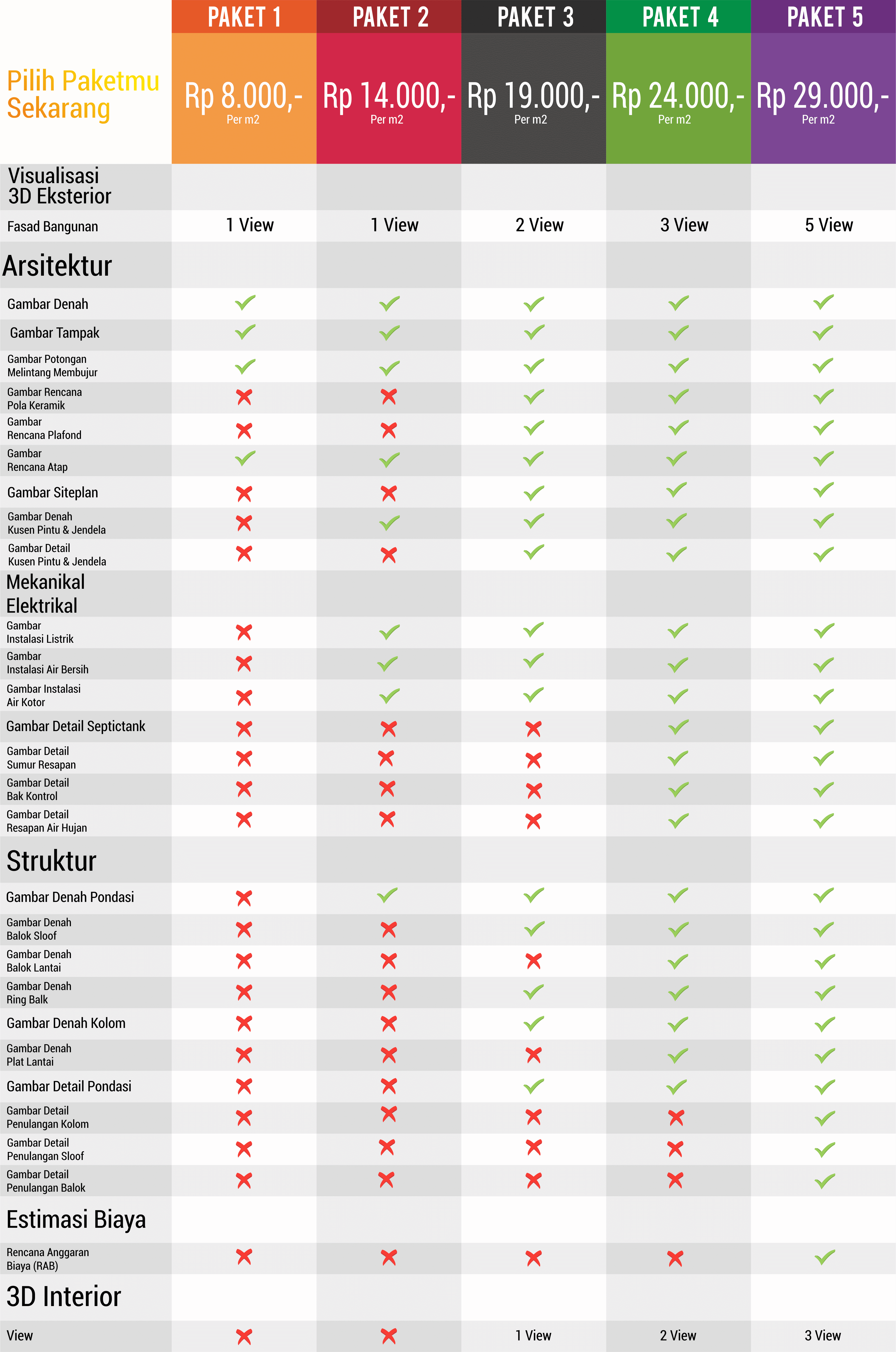 | Pilih Paketmu Sekarang | PAKET 1 Rp 8.000,- Per m2 | PAKET 2 Rp 14.000,- Per m2 | PAKET 3 Rp 19.000,- Per m2 | PAKET 4 Rp 24.000,- Per m2 | PAKET 5 Rp 29.000,- Per m2 |
|---|---|---|---|---|---|
| Visualisasi 3D Eksterior | | | | | |
| Fasad Bangunan | 1 View | 1 View | 2 View | 3 View | 5 View |
| Arsitektur | | | | | |
| Gambar Denah | ✓ | ✓ | ✓ | ✓ | ✓ |
| Gambar Tampak | ✓ | ✓ | ✓ | ✓ | ✓ |
| Gambar Potongan Melintang Membujur | ✓ | ✓ | ✓ | ✓ | ✓ |
| Gambar Rencana Pola Keramik | ✗ | ✗ | ✓ | ✓ | ✓ |
| Gambar Rencana Plafond | ✗ | ✗ | ✓ | ✓ | ✓ |
| Gambar Rencana Atap | ✓ | ✓ | ✓ | ✓ | ✓ |
| Gambar Siteplan | ✗ | ✗ | ✓ | ✓ | ✓ |
| Gambar Denah Kusen Pintu & Jendela | ✗ | ✓ | ✓ | ✓ | ✓ |
| Gambar Detail Kusen Pintu & Jendela | ✗ | ✗ | ✓ | ✓ | ✓ |
| Mekanikal Elektrikal | | | | | |
| Gambar Instalasi Listrik | ✗ | ✓ | ✓ | ✓ | ✓ |
| Gambar Instalasi Air Bersih | ✗ | ✓ | ✓ | ✓ | ✓ |
| Gambar Instalasi Air Kotor | ✗ | ✓ | ✓ | ✓ | ✓ |
| Gambar Detail Septictank | ✗ | ✗ | ✗ | ✓ | ✓ |
| Gambar Detail Sumur Resapan | ✗ | ✗ | ✗ | ✓ | ✓ |
| Gambar Detail Bak Kontrol | ✗ | ✗ | ✗ | ✓ | ✓ |
| Gambar Detail Resapan Air Hujan | ✗ | ✗ | ✗ | ✓ | ✓ |
| Struktur | | | | | |
| Gambar Denah Pondasi | ✗ | ✓ | ✓ | ✓ | ✓ |
| Gambar Denah Balok Sloof | ✗ | ✗ | ✓ | ✓ | ✓ |
| Gambar Denah Balok Lantai | ✗ | ✗ | ✗ | ✓ | ✓ |
| Gambar Denah Ring Balk | ✗ | ✗ | ✓ | ✓ | ✓ |
| Gambar Denah Kolom | ✗ | ✗ | ✓ | ✓ | ✓ |
| Gambar Denah Plat Lantai | ✗ | ✗ | ✗ | ✓ | ✓ |
| Gambar Detail Pondasi | ✗ | ✗ | ✓ | ✓ | ✓ |
| Gambar Detail Penulangan Kolom | ✗ | ✗ | ✗ | ✗ | ✓ |
| Gambar Detail Penulangan Sloof | ✗ | ✗ | ✗ | ✗ | ✓ |
| Gambar Detail Penulangan Balok | ✗ | ✗ | ✗ | ✗ | ✓ |
| Estimasi Biaya | | | | | |
| Rencana Anggaran Biaya (RAB) | ✗ | ✗ | ✗ | ✗ | ✓ |
| 3D Interior | | | | | |
| View | ✗ | ✗ | 1 View | 2 View | 3 View |